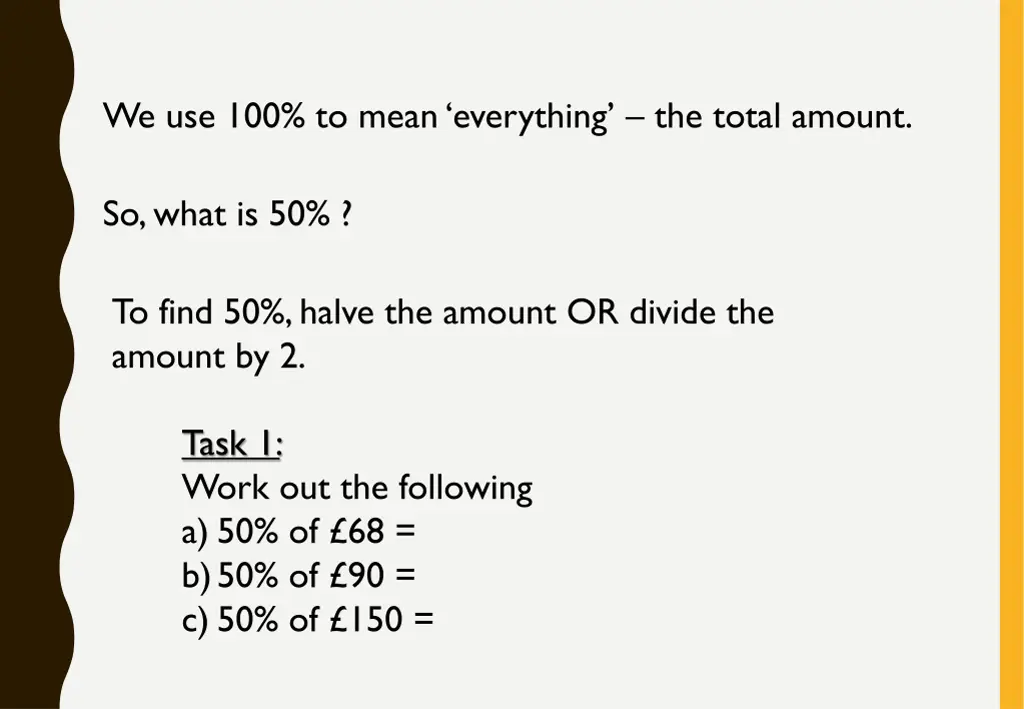 We use 100% to mean ‘everything’ – the total amount.

So, what is 50% ?

To find 50%, halve the amount OR divide the amount by 2.

Task 1:
Work out the following
a) 50% of £68 =
b) 50% of £90 =
c) 50% of £150 =